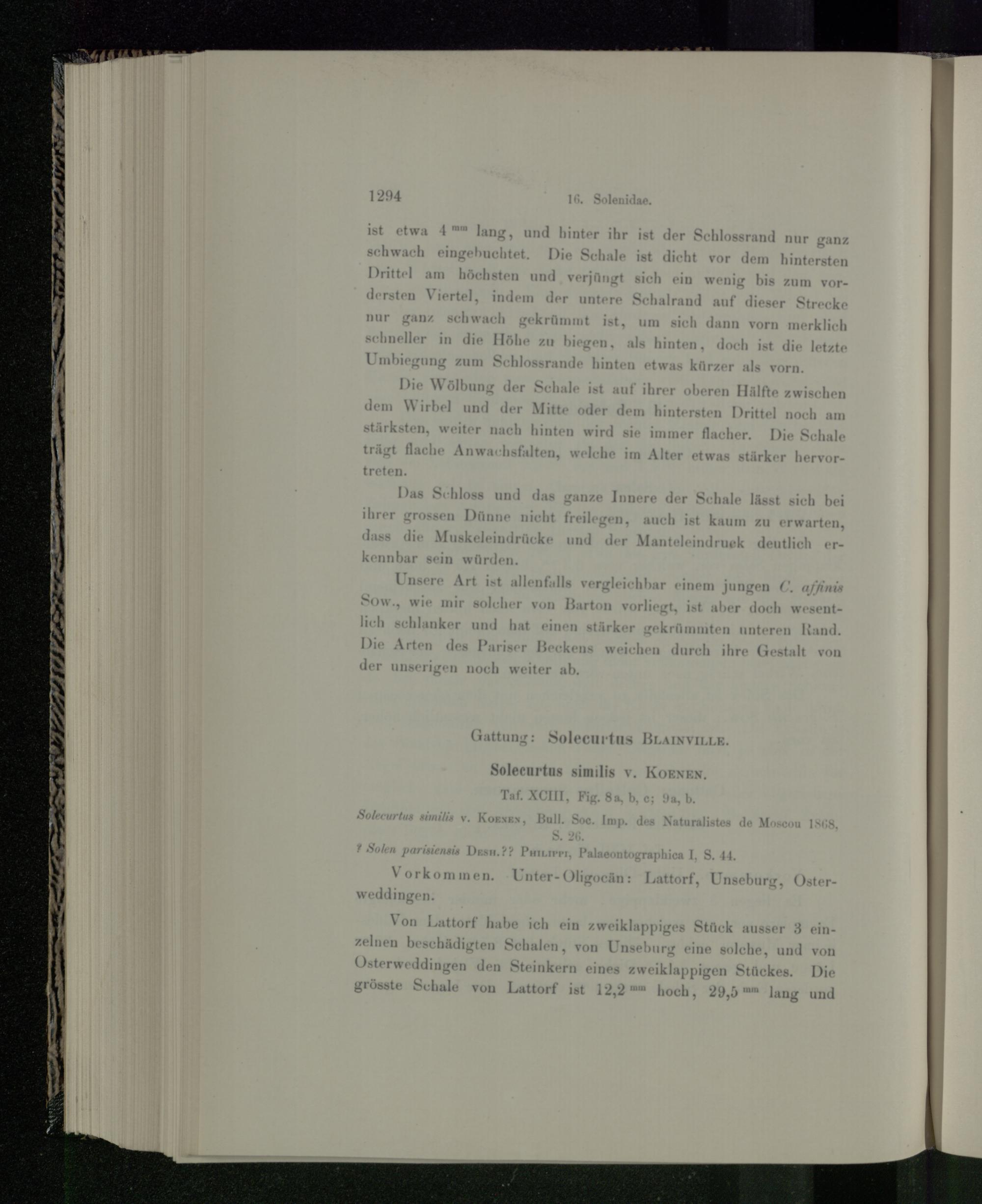 1294 16. Solenidae.

ist etwa 4 $^{mm}$ lang, und hinter ihr ist der Schlossrand nur ganz schwach eingebuchtet. Die Schale ist dicht vor dem hintersten Drittel am höchsten und verjüngt sich ein wenig bis zum vordersten Viertel, indem der untere Schalrand auf dieser Strecke nur ganz schwach gekrümmt ist, um sich dann vorn merklich schneller in die Höhe zu biegen, als hinten, doch ist die letzte Umbiegung zum Schlossrande hinten etwas kürzer als vorn.

Die Wölbung der Schale ist auf ihrer oberen Hälfte zwischen dem Wirbel und der Mitte oder dem hintersten Drittel noch am stärksten, weiter nach hinten wird sie immer flacher. Die Schale trägt flache Anwachsfalten, welche im Alter etwas stärker hervortreten.

Das Schloss und das ganze Innere der Schale lässt sich bei ihrer grossen Dünne nicht freilegen, auch ist kaum zu erwarten, dass die Muskeleindrücke und der Manteleindruck deutlich erkennbar sein würden.

Unsere Art ist allenfalls vergleichbar einem jungen C. affinis Sow., wie mir solcher von Barton vorliegt, ist aber doch wesentlich schlanker und hat einen stärker gekrümmten unteren Rand. Die Arten des Pariser Beckens weichen durch ihre Gestalt von der unserigen noch weiter ab.

Gattung: Solecurtus Blainville.

Solecurtus similis v. Koenen.

Taf. XCIII, Fig. 8a, b, c; 9a, b.

Solecurtus similis v. Koenen, Bull. Soc. Imp. des Naturalistes de Moscou 1868, S. 26.
? Solen parisiensis Desh.?? Philippi, Palaeontographica I, S. 44.

Vorkommen. Unter-Oligocän: Lattorf, Unseburg, Osterweddingen.

Von Lattorf habe ich ein zweiklappiges Stück ausser 3 einzelnen beschädigten Schalen, von Unseburg eine solche, und von Osterweddingen den Steinkern eines zweiklappigen Stückes. Die grösste Schale von Lattorf ist 12,2 $^{mm}$ hoch, 29,5 $^{mm}$ lang und